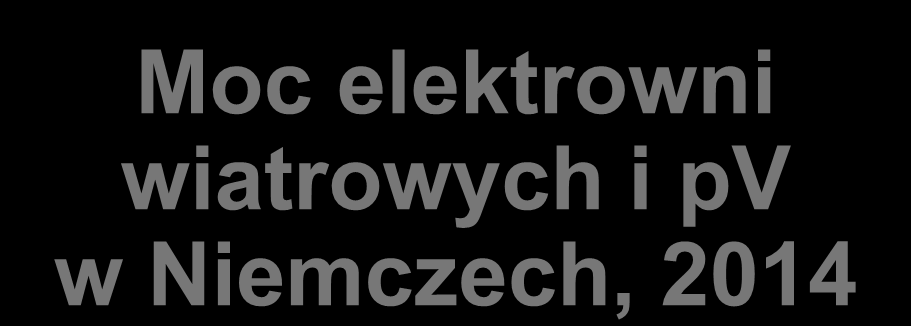 Moc elektrowni wiatrowych i pV w Niemczech, 2014